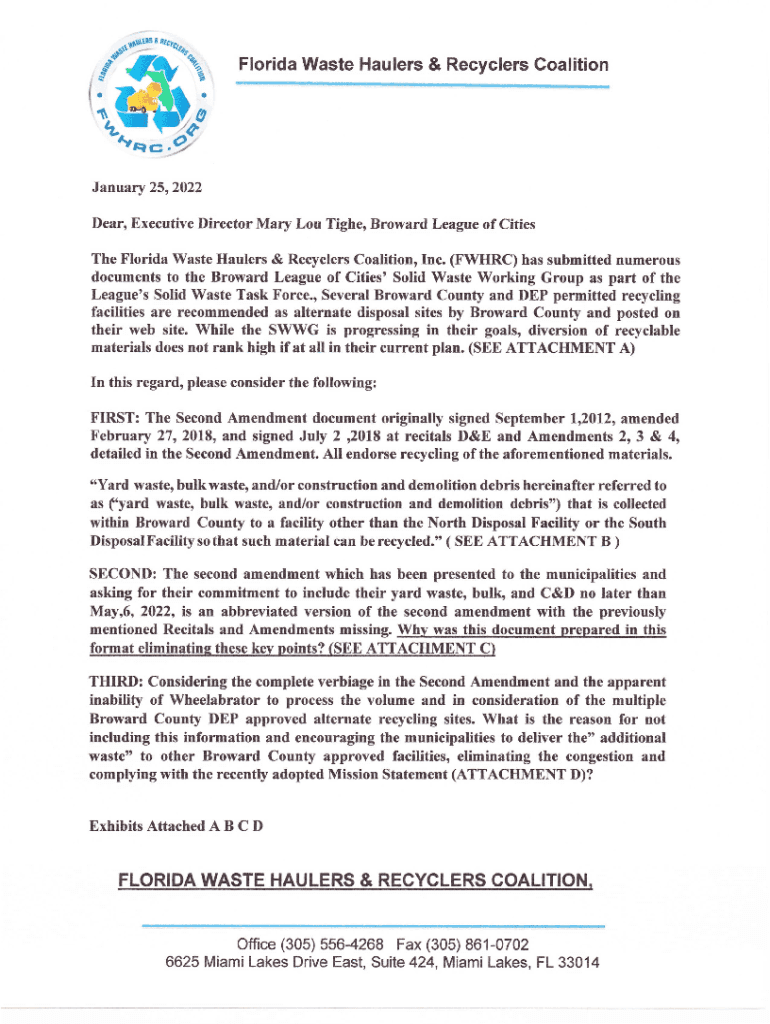 FLORIDA WASTE HAULERS & RECYCLERS COALITION
FWHRC.ORG

Florida Waste Haulers & Recyclers Coalition

January 25, 2022

Dear, Executive Director Mary Lou Tighe, Broward League of Cities

The Florida Waste Haulers & Recyclers Coalition, Inc. (FWHRC) has submitted numerous documents to the Broward League of Cities' Solid Waste Working Group as part of the League's Solid Waste Task Force., Several Broward County and DEP permitted recycling facilities are recommended as alternate disposal sites by Broward County and posted on their web site. While the SWWG is progressing in their goals, diversion of recyclable materials does not rank high if at all in their current plan. (SEE ATTACHMENT A)

In this regard, please consider the following:

FIRST: The Second Amendment document originally signed September 1,2012, amended February 27, 2018, and signed July 2 ,2018 at recitals D&E and Amendments 2, 3 & 4, detailed in the Second Amendment. All endorse recycling of the aforementioned materials.

"Yard waste, bulk waste, and/or construction and demolition debris hereinafter referred to as ("yard waste, bulk waste, and/or construction and demolition debris") that is collected within Broward County to a facility other than the North Disposal Facility or the South Disposal Facility so that such material can be recycled." ( SEE ATTACHMENT B )

SECOND: The second amendment which has been presented to the municipalities and asking for their commitment to include their yard waste, bulk, and C&D no later than May,6, 2022, is an abbreviated version of the second amendment with the previously mentioned Recitals and Amendments missing. Why was this document prepared in this format eliminating these key points? (SEE ATTACHMENT C)

THIRD: Considering the complete verbiage in the Second Amendment and the apparent inability of Wheelabrator to process the volume and in consideration of the multiple Broward County DEP approved alternate recycling sites. What is the reason for not including this information and encouraging the municipalities to deliver the" additional waste" to other Broward County approved facilities, eliminating the congestion and complying with the recently adopted Mission Statement (ATTACHMENT D)?

Exhibits Attached A B C D

FLORIDA WASTE HAULERS & RECYCLERS COALITION,

Office (305) 556-4268 Fax (305) 861-0702
6625 Miami Lakes Drive East, Suite 424, Miami Lakes, FL 33014